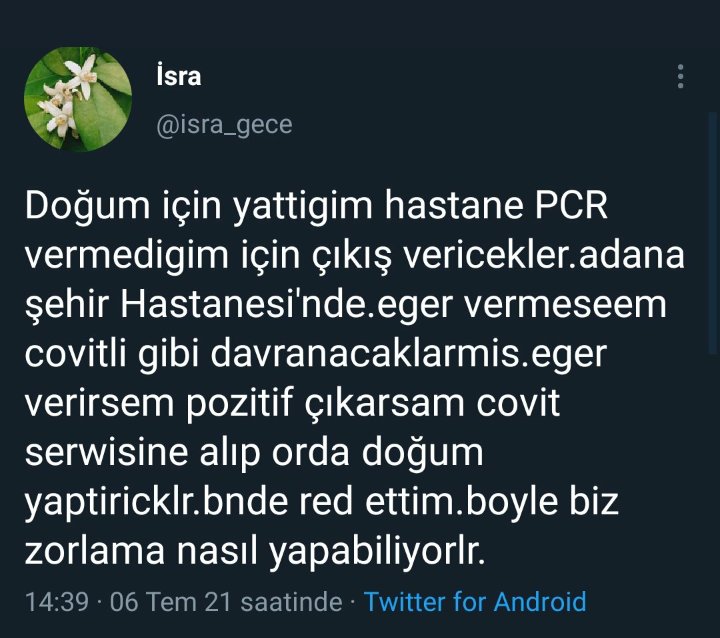 İsra
@isra_gece

Doğum için yattigim hastane PCR vermedigim için çıkış vericekler.adana şehir Hastanesi'nde.eger vermeseem covitli gibi davranacaklarmis.eger verirsem pozitif çıkarsam covit serwisine alıp orda doğum yaptiricklr.bnde red ettim.boyle biz zorlama nasıl yapabiliyorlr.

14:39 · 06 Tem 21 saatinde · Twitter for Android